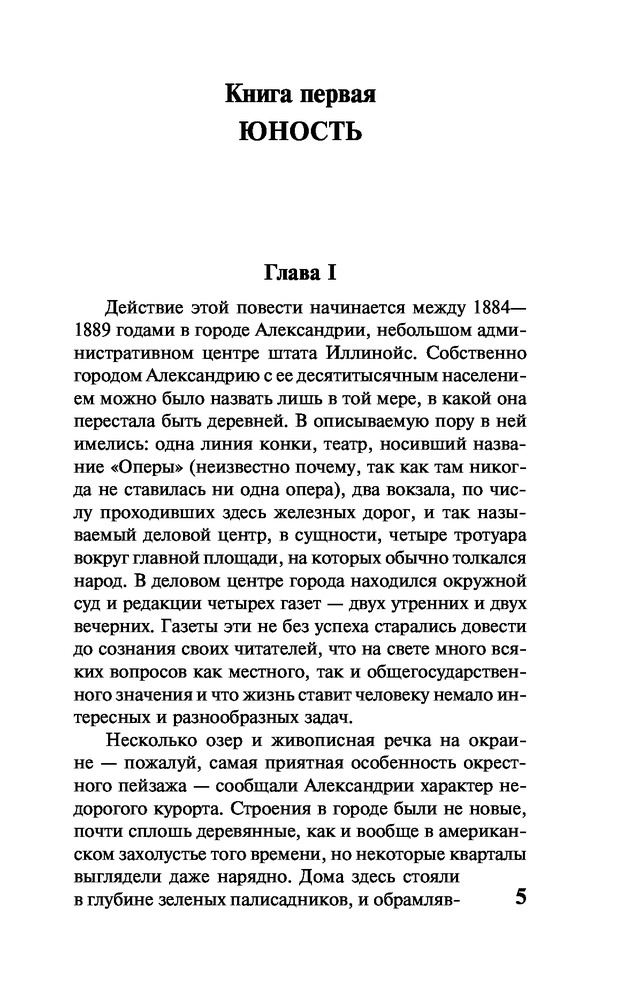 Книга первая
ЮНОСТЬ

Глава I

Действие этой повести начинается между 1884—1889 годами в городе Александрии, небольшом административном центре штата Иллинойс. Собственно городом Александрию с ее десятитысячным населением можно было назвать лишь в той мере, в какой она перестала быть деревней. В описываемую пору в ней имелись: одна линия конки, театр, носивший название «Оперы» (неизвестно почему, так как там никогда не ставилась ни одна опера), два вокзала, по числу проходивших здесь железных дорог, и так называемый деловой центр, в сущности, четыре тротуара вокруг главной площади, на которых обычно толкался народ. В деловом центре города находился окружной суд и редакции четырех газет — двух утренних и двух вечерних. Газеты эти не без успеха старались довести до сознания своих читателей, что на свете много всяких вопросов как местного, так и общегосударственного значения и что жизнь ставит человеку немало интересных и разнообразных задач.

Несколько озер и живописная речка на окраине — пожалуй, самая приятная особенность окрестного пейзажа — сообщали Александрии характер недорогого курорта. Строения в городе были не новые, почти сплошь деревянные, как и вообще в американском захолустье того времени, но некоторые кварталы выглядели даже нарядно. Дома здесь стояли в глубине зеленых палисадников, и обрамляв-

5